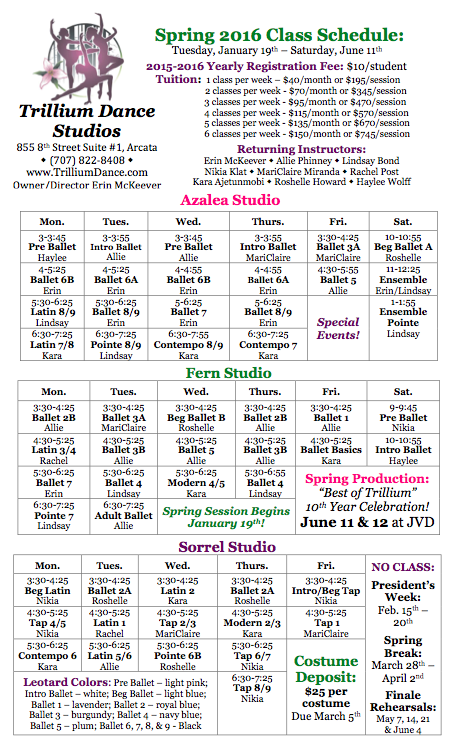 Trillium Dance Studios
855 8th Street Suite #1, Arcata
• (707) 822-8408 •
www.TrilliumDance.com
Owner/Director Erin McKeever

Spring 2016 Class Schedule:
Tuesday, January 19th – Saturday, June 11th
2015-2016 Yearly Registration Fee: $10/student
Tuition: 1 class per week – $40/month or $195/session
2 classes per week - $70/month or $345/session
3 classes per week - $95/month or $470/session
4 classes per week - $115/month or $570/session
5 classes per week - $135/month or $670/session
6 classes per week - $150/month or $745/session

Returning Instructors:
Erin McKeever • Allie Phinney • Lindsay Bond
Nikia Klat • MariClaire Miranda • Rachel Post
Kara Ajetunmobi • Roshelle Howard • Haylee Wolff

Azalea Studio

| Mon. | Tues. | Wed. | Thurs. | Fri. | Sat. |
|---|---|---|---|---|---|
| 3-3:45 Pre Ballet Haylee | 3-3:55 Intro Ballet Allie | 3-3:45 Pre Ballet Allie | 3-3:55 Intro Ballet MariClaire | 3:30-4:25 Ballet 3A MariClaire | 10-10:55 Beg Ballet A Roshelle |
| 4-5:25 Ballet 6B Erin | 4-5:25 Ballet 6A Erin | 4-4:55 Ballet 6B Erin | 4-4:55 Ballet 6A Erin | 4:30-5:55 Ballet 5 Allie | 11-12:25 Ensemble Erin/Lindsay |
| 5:30-6:25 Latin 8/9 Lindsay | 5:30-6:25 Ballet 8/9 Erin | 5-6:25 Ballet 7 Erin | 5-6:25 Ballet 8/9 Erin | Special Events! | 1-1:55 Ensemble Pointe Lindsay |
| 6:30-7:25 Latin 7/8 Kara | 6:30-7:25 Pointe 8/9 Lindsay | 6:30-7:55 Contempo 8/9 Kara | 6:30-7:25 Contempo 7 Kara | | |

Fern Studio

| Mon. | Tues. | Wed. | Thurs. | Fri. | Sat. |
|---|---|---|---|---|---|
| 3:30-4:25 Ballet 2B Allie | 3:30-4:25 Ballet 3A MariClaire | 3:30-4:25 Beg Ballet B Roshelle | 3:30-4:25 Ballet 2B Allie | 3:30-4:25 Ballet 1 Allie | 9-9:45 Pre Ballet Nikia |
| 4:30-5:25 Latin 3/4 Rachel | 4:30-5:25 Ballet 3B Allie | 4:30-5:25 Ballet 5 Allie | 4:30-5:25 Ballet 3B Allie | 4:30-5:25 Ballet Basics Kara | 10-10:55 Intro Ballet Haylee |
| 5:30-6:25 Ballet 7 Erin | 5:30-6:25 Ballet 4 Lindsay | 5:30-6:25 Modern 4/5 Kara | 5:30-6:55 Ballet 4 Lindsay | Spring Production: "Best of Trillium" 10th Year Celebration! June 11 & 12 at JVD | |
| 6:30-7:25 Pointe 7 Lindsay | 6:30-7:25 Adult Ballet Allie | Spring Session Begins January 19th! | | | |

Sorrel Studio

| Mon. | Tues. | Wed. | Thurs. | Fri. |
|---|---|---|---|---|
| 3:30-4:25 Beg Latin Nikia | 3:30-4:25 Ballet 2A Roshelle | 3:30-4:25 Latin 2 Kara | 3:30-4:25 Ballet 2A Roshelle | 3:30-4:25 Intro/Beg Tap Nikia |
| 4:30-5:25 Tap 4/5 Nikia | 4:30-5:25 Latin 1 Rachel | 4:30-5:25 Tap 2/3 MariClaire | 4:30-5:25 Modern 2/3 Kara | 4:30-5:25 Tap 1 MariClaire |
| 5:30-6:25 Contempo 6 Kara | 5:30-6:25 Latin 5/6 Allie | 5:30-6:25 Pointe 6B Roshelle | 5:30-6:25 Tap 6/7 Nikia | Costume Deposit: $25 per costume Due March 5th |
| | | | 6:30-7:25 Tap 8/9 Nikia | |

Leotard Colors: Pre Ballet – light pink; Intro Ballet – white; Beg Ballet – light blue; Ballet 1 – lavender; Ballet 2 – royal blue; Ballet 3 – burgundy; Ballet 4 – navy blue; Ballet 5 – plum; Ballet 6, 7, 8, & 9 - Black

NO CLASS:
President's Week: Feb. 15th – 20th
Spring Break: March 28th – April 2nd
Finale Rehearsals: May 7, 14, 21 & June 4